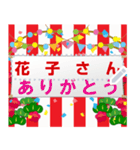 花子さん
ありがとう